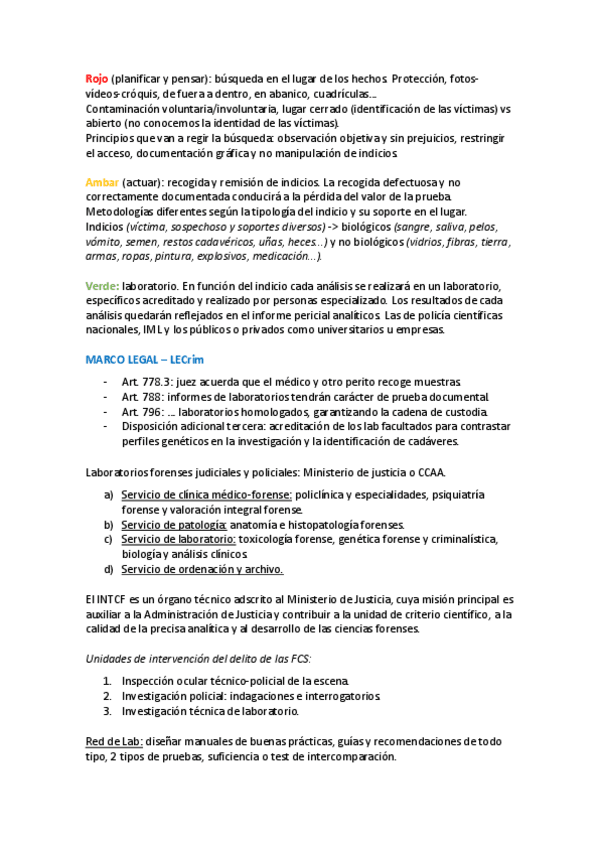 Rojo (planificar y pensar): búsqueda en el lugar de los hechos. Protección, fotos-videos-cróquis, de fuera a dentro, en abanico, cuadrículas...
Contaminación voluntaria/involuntaria, lugar cerrado (identificación de las víctimas) vs abierto (no conocemos la identidad de las víctimas).
Principios que van a regir la búsqueda: observación objetiva y sin prejuicios, restringir el acceso, documentación gráfica y no manipulación de indicios.

Ambar (actuar): recogida y remisión de indicios. La recogida defectuosa y no correctamente documentada conducirá a la pérdida del valor de la prueba.
Metodologías diferentes según la tipología del indicio y su soporte en el lugar.
Indicios (víctima, sospechoso y soportes diversos) -> biológicos (sangre, saliva, pelos, vómito, semen, restos cadavéricos, uñas, heces...) y no biológicos (vidrios, fibras, tierra, armas, ropas, pintura, explosivos, medicación...).

Verde: laboratorio. En función del indicio cada análisis se realizará en un laboratorio, específicos acreditado y realizado por personas especializado. Los resultados de cada análisis quedarán reflejados en el informe pericial analíticos. Las de policía científicas nacionales, IML y los públicos o privados como universitarios u empresas.

MARCO LEGAL – LECrim

- Art. 778.3: juez acuerda que el médico y otro perito recoge muestras.
- Art. 788: informes de laboratorios tendrán carácter de prueba documental.
- Art. 796: ... laboratorios homologados, garantizando la cadena de custodia.
- Disposición adicional tercera: acreditación de los lab facultados para contrastar perfiles genéticos en la investigación y la identificación de cadáveres.

Laboratorios forenses judiciales y policiales: Ministerio de justicia o CCAA.

a) Servicio de clínica médico-forense: policlínica y especialidades, psiquiatría forense y valoración integral forense.
b) Servicio de patología: anatomía e histopatología forenses.
c) Servicio de laboratorio: toxicología forense, genética forense y criminalística, biología y análisis clínicos.
d) Servicio de ordenación y archivo.

El INTCF es un órgano técnico adscrito al Ministerio de Justicia, cuya misión principal es auxiliar a la Administración de Justicia y contribuir a la unidad de criterio científico, a la calidad de la precisa analítica y al desarrollo de las ciencias forenses.

Unidades de intervención del delito de las FCS:

1. Inspección ocular técnico-policial de la escena.
2. Investigación policial: indagaciones e interrogatorios.
3. Investigación técnica de laboratorio.

Red de Lab: diseñar manuales de buenas prácticas, guías y recomendaciones de todo tipo, 2 tipos de pruebas, suficiencia o test de intercomparación.